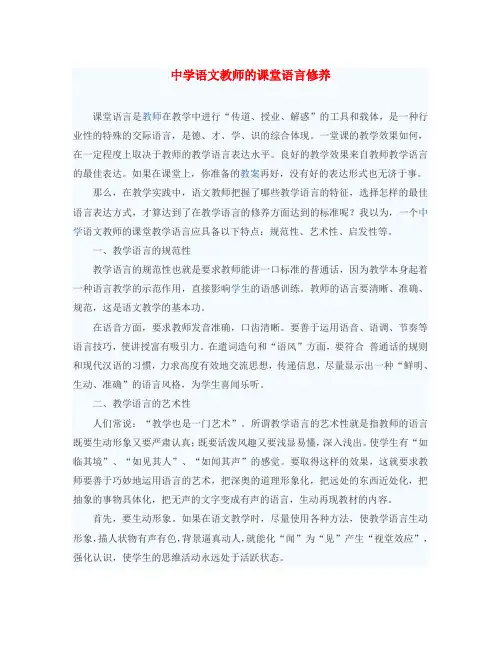 中学语文教师的课堂语言修养

课堂语言是教师在教学中进行“传道、授业、解惑”的工具和载体，是一种行业性的特殊的交际语言，是德、才、学、识的综合体现。一堂课的教学效果如何，在一定程度上取决于教师的教学语言表达水平。良好的教学效果来自教师教学语言的最佳表达。如果在课堂上，你准备的教案再好，没有好的表达形式也无济于事。

那么，在教学实践中，语文教师把握了哪些教学语言的特征，选择怎样的最佳语言表达方式，才算达到了在教学语言的修养方面达到的标准呢？我以为，一个中学语文教师的课堂教学语言应具备以下特点：规范性、艺术性、启发性等。

一、教学语言的规范性

教学语言的规范性也就是要求教师能讲一口标准的普通话，因为教学本身起着一种语言教学的示范作用，直接影响学生的语感训练。教师的语言要清晰、准确、规范，这是语文教学的基本功。

在语音方面，要求教师发音准确，口齿清晰。要善于运用语音、语调、节奏等语言技巧，使讲授富有吸引力。在遣词造句和“语风”方面，要符合 普通话的规则和现代汉语的习惯，力求高度有效地交流思想，传递信息，尽量显示出一种“鲜明、生动、准确”的语言风格，为学生喜闻乐听。

二、教学语言的艺术性

人们常说：“教学也是一门艺术”。所谓教学语言的艺术性就是指教师的语言既要生动形象又要严肃认真；既要活泼风趣又要浅显易懂，深入浅出。使学生有“如临其境”、“如见其人”、“如闻其声”的感觉。要取得这样的效果，这就要求教师要善于巧妙地运用语言的艺术，把深奥的道理形象化，把远处的东西近处化，把抽象的事物具体化，把无声的文字变成有声的语言，生动再现教材的内容。

首先，要生动形象。如果在语文教学时，尽量使用各种方法，使教学语言生动形象，描人状物有声有色，背景逼真动人，就能化“闻”为“见”产生“视觉效应”，强化认识，使学生的思维活动永远处于活跃状态。